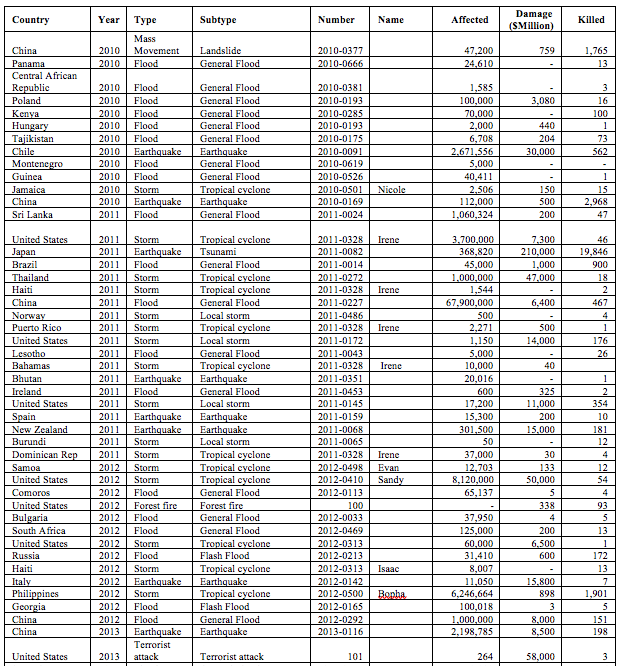 | Country | Year | Type | Subtype | Number | Name | Affected | Damage ($Million) | Killed |
|---|---|---|---|---|---|---|---|---|
| China | 2010 | Mass Movement | Landslide | 2010-0377 | | 47,200 | 759 | 1,765 |
| Panama | 2010 | Flood | General Flood | 2010-0666 | | 24,610 | - | 13 |
| Central African Republic | 2010 | Flood | General Flood | 2010-0381 | | 1,585 | - | 3 |
| Poland | 2010 | Flood | General Flood | 2010-0193 | | 100,000 | 3,080 | 16 |
| Kenya | 2010 | Flood | General Flood | 2010-0285 | | 70,000 | - | 100 |
| Hungary | 2010 | Flood | General Flood | 2010-0193 | | 2,000 | 440 | 1 |
| Tajikistan | 2010 | Flood | General Flood | 2010-0175 | | 6,708 | 204 | 73 |
| Chile | 2010 | Earthquake | Earthquake | 2010-0091 | | 2,671,556 | 30,000 | 562 |
| Montenegro | 2010 | Flood | General Flood | 2010-0619 | | 5,000 | - | - |
| Guinea | 2010 | Flood | General Flood | 2010-0526 | | 40,411 | - | 1 |
| Jamaica | 2010 | Storm | Tropical cyclone | 2010-0501 | Nicole | 2,506 | 150 | 15 |
| China | 2010 | Earthquake | Earthquake | 2010-0169 | | 112,000 | 500 | 2,968 |
| Sri Lanka | 2011 | Flood | General Flood | 2011-0024 | | 1,060,324 | 200 | 47 |
| United States | 2011 | Storm | Tropical cyclone | 2011-0328 | Irene | 3,700,000 | 7,300 | 46 |
| Japan | 2011 | Earthquake | Tsunami | 2011-0082 | | 368,820 | 210,000 | 19,846 |
| Brazil | 2011 | Flood | General Flood | 2011-0014 | | 45,000 | 1,000 | 900 |
| Thailand | 2011 | Storm | Tropical cyclone | 2011-0272 | | 1,000,000 | 47,000 | 18 |
| Haiti | 2011 | Storm | Tropical cyclone | 2011-0328 | Irene | 1,544 | - | 2 |
| China | 2011 | Flood | General Flood | 2011-0227 | | 67,900,000 | 6,400 | 467 |
| Norway | 2011 | Storm | Local storm | 2011-0486 | | 500 | - | 4 |
| Puerto Rico | 2011 | Storm | Tropical cyclone | 2011-0328 | Irene | 2,271 | 500 | 1 |
| United States | 2011 | Storm | Local storm | 2011-0172 | | 1,150 | 14,000 | 176 |
| Lesotho | 2011 | Flood | General Flood | 2011-0043 | | 5,000 | - | 26 |
| Bahamas | 2011 | Storm | Tropical cyclone | 2011-0328 | Irene | 10,000 | 40 | |
| Bhutan | 2011 | Earthquake | Earthquake | 2011-0351 | | 20,016 | - | 1 |
| Ireland | 2011 | Flood | General Flood | 2011-0453 | | 600 | 325 | 2 |
| United States | 2011 | Storm | Local storm | 2011-0145 | | 17,200 | 11,000 | 354 |
| Spain | 2011 | Earthquake | Earthquake | 2011-0159 | | 15,300 | 200 | 10 |
| New Zealand | 2011 | Earthquake | Earthquake | 2011-0068 | | 301,500 | 15,000 | 181 |
| Burundi | 2011 | Storm | Local storm | 2011-0065 | | 50 | - | 12 |
| Dominican Rep | 2011 | Storm | Tropical cyclone | 2011-0328 | Irene | 37,000 | 30 | 4 |
| Samoa | 2012 | Storm | Tropical cyclone | 2012-0498 | Evan | 12,703 | 133 | 12 |
| United States | 2012 | Storm | Tropical cyclone | 2012-0410 | Sandy | 8,120,000 | 50,000 | 54 |
| Comoros | 2012 | Flood | General Flood | 2012-0113 | | 65,137 | 5 | 4 |
| United States | 2012 | Forest fire | Forest fire | 100 | | - | 338 | 93 |
| Bulgaria | 2012 | Flood | General Flood | 2012-0033 | | 37,950 | 4 | 5 |
| South Africa | 2012 | Flood | General Flood | 2012-0469 | | 125,000 | 200 | 13 |
| United States | 2012 | Storm | Tropical cyclone | 2012-0313 | | 60,000 | 6,500 | 1 |
| Russia | 2012 | Flood | Flash Flood | 2012-0213 | | 31,410 | 600 | 172 |
| Haiti | 2012 | Storm | Tropical cyclone | 2012-0313 | Isaac | 8,007 | - | 13 |
| Italy | 2012 | Earthquake | Earthquake | 2012-0142 | | 11,050 | 15,800 | 7 |
| Philippines | 2012 | Storm | Tropical cyclone | 2012-0500 | Bopha | 6,246,664 | 898 | 1,901 |
| Georgia | 2012 | Flood | Flash Flood | 2012-0165 | | 100,018 | 3 | 5 |
| China | 2012 | Flood | General Flood | 2012-0292 | | 1,000,000 | 8,000 | 151 |
| China | 2013 | Earthquake | Earthquake | 2013-0116 | | 2,198,785 | 8,500 | 198 |
| United States | 2013 | Terrorist attack | Terrorist attack | 101 | | 264 | 58,000 | 3 |